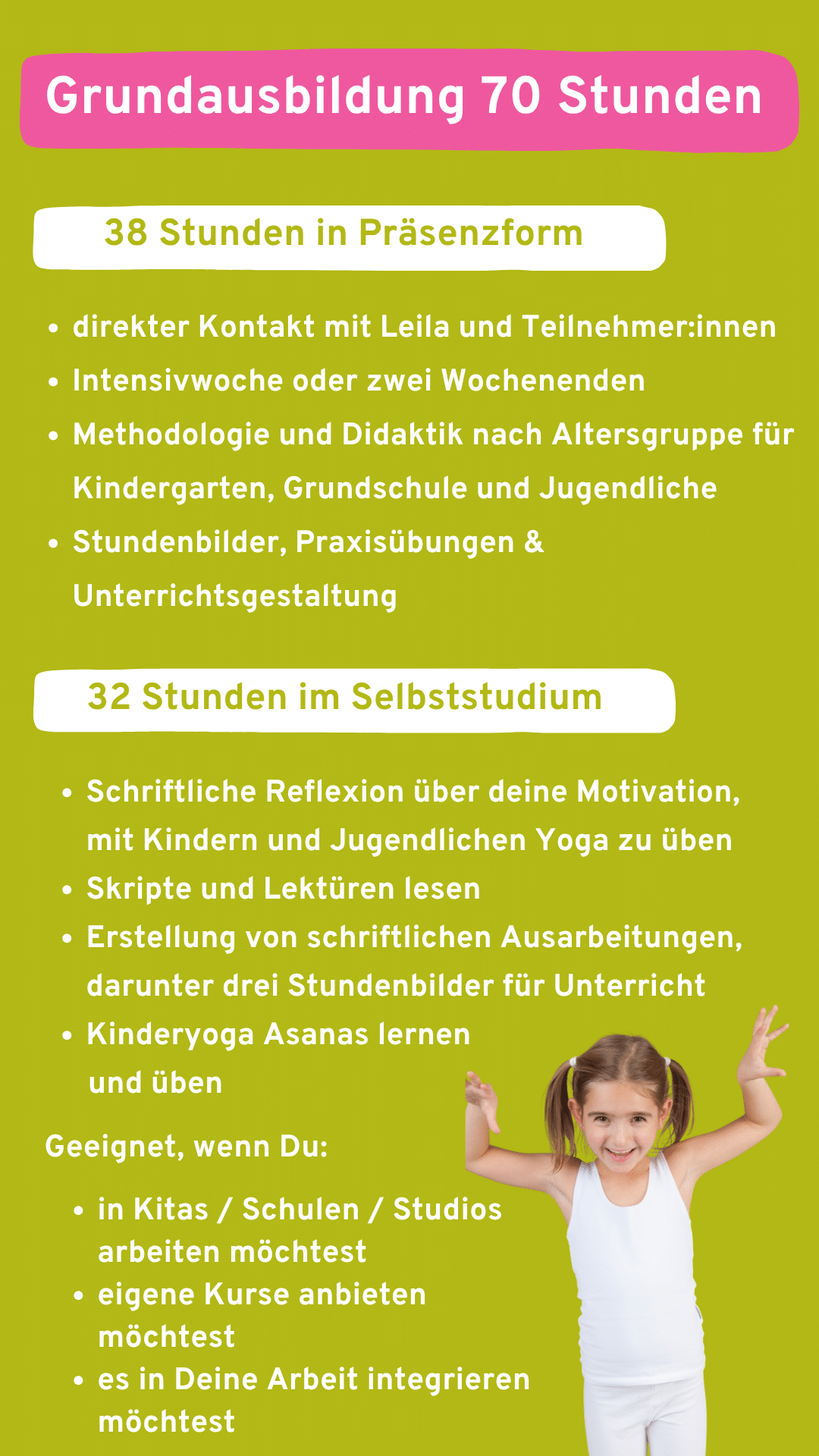 Grundausbildung 70 Stunden

38 Stunden in Präsenzform

• direkter Kontakt mit Leila und Teilnehmer:innen
• Intensivwoche oder zwei Wochenenden
• Methodologie und Didaktik nach Altersgruppe für Kindergarten, Grundschule und Jugendliche
• Stundenbilder, Praxisübungen & Unterrichtsgestaltung

32 Stunden im Selbststudium

• Schriftliche Reflexion über deine Motivation, mit Kindern und Jugendlichen Yoga zu üben
• Skripte und Lektüren lesen
• Erstellung von schriftlichen Ausarbeitungen, darunter drei Stundenbilder für Unterricht
• Kinderyoga Asanas lernen und üben

Geeignet, wenn Du:

• in Kitas / Schulen / Studios arbeiten möchtest
• eigene Kurse anbieten möchtest
• es in Deine Arbeit integrieren möchtest